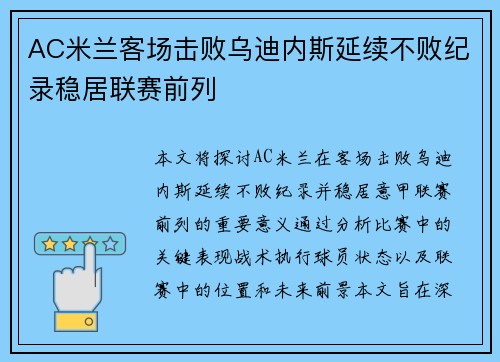 AC米兰客场击败乌迪内斯延续不败纪录稳居联赛前列

本文将探讨AC米兰在客场击败乌迪内斯延续不败纪录并稳居意甲联赛前列的重要意义通过分析比赛中的关键表现战术执行球员状态以及联赛中的位置和未来前景本文旨在深